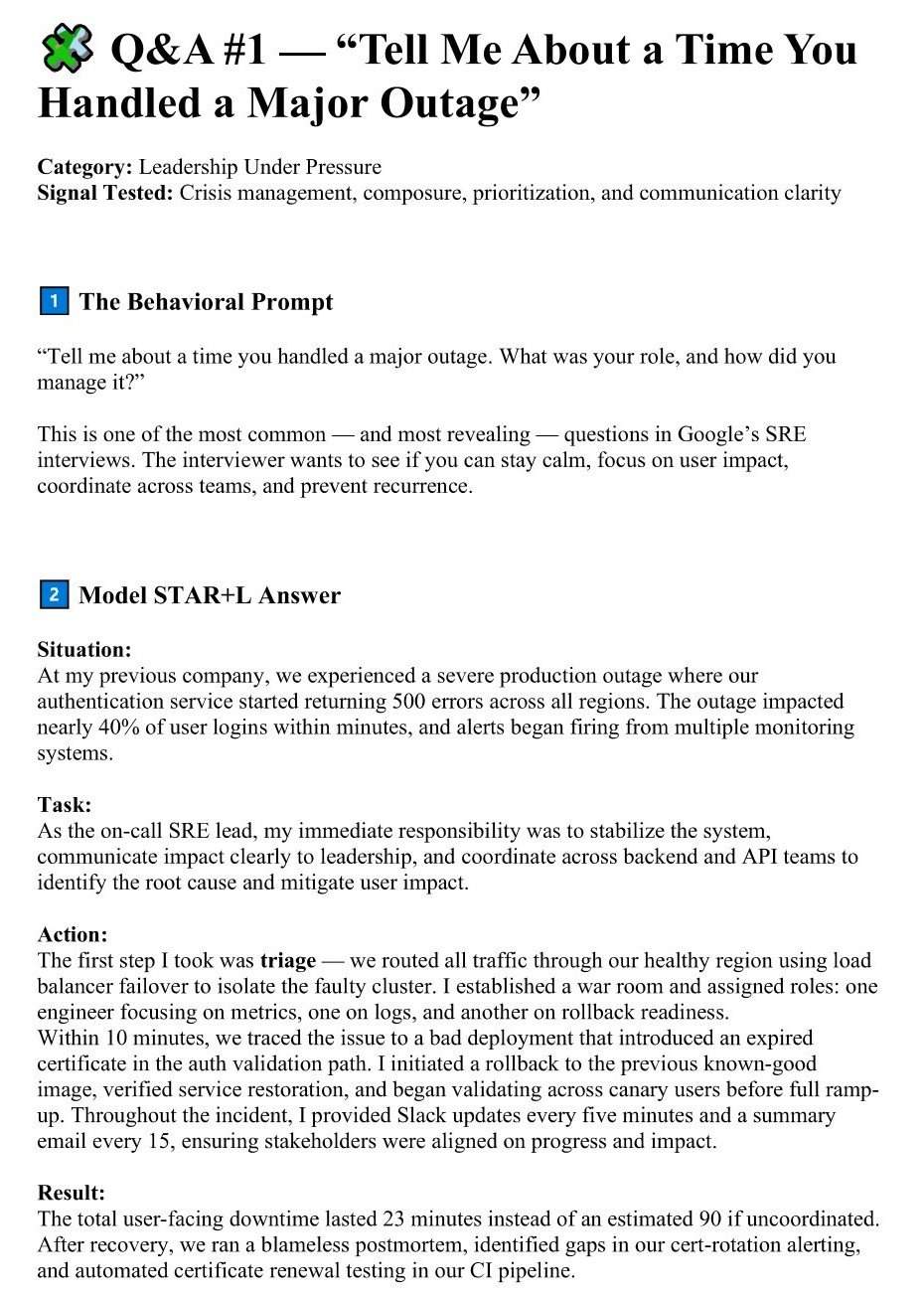 Q&A #1 — “Tell Me About a Time You Handled a Major Outage”

**Category:** Leadership Under Pressure
**Signal Tested:** Crisis management, composure, prioritization, and communication clarity

1 The Behavioral Prompt

“Tell me about a time you handled a major outage. What was your role, and how did you manage it?”

This is one of the most common — and most revealing — questions in Google’s SRE interviews. The interviewer wants to see if you can stay calm, focus on user impact, coordinate across teams, and prevent recurrence.

2 Model STAR+L Answer

**Situation:**
At my previous company, we experienced a severe production outage where our authentication service started returning 500 errors across all regions. The outage impacted nearly 40% of user logins within minutes, and alerts began firing from multiple monitoring systems.

**Task:**
As the on-call SRE lead, my immediate responsibility was to stabilize the system, communicate impact clearly to leadership, and coordinate across backend and API teams to identify the root cause and mitigate user impact.

**Action:**
The first step I took was **triage** — we routed all traffic through our healthy region using load balancer failover to isolate the faulty cluster. I established a war room and assigned roles: one engineer focusing on metrics, one on logs, and another on rollback readiness.
Within 10 minutes, we traced the issue to a bad deployment that introduced an expired certificate in the auth validation path. I initiated a rollback to the previous known-good image, verified service restoration, and began validating across canary users before full ramp-up. Throughout the incident, I provided Slack updates every five minutes and a summary email every 15, ensuring stakeholders were aligned on progress and impact.

**Result:**
The total user-facing downtime lasted 23 minutes instead of an estimated 90 if uncoordinated. After recovery, we ran a blameless postmortem, identified gaps in our cert-rotation alerting, and automated certificate renewal testing in our CI pipeline.